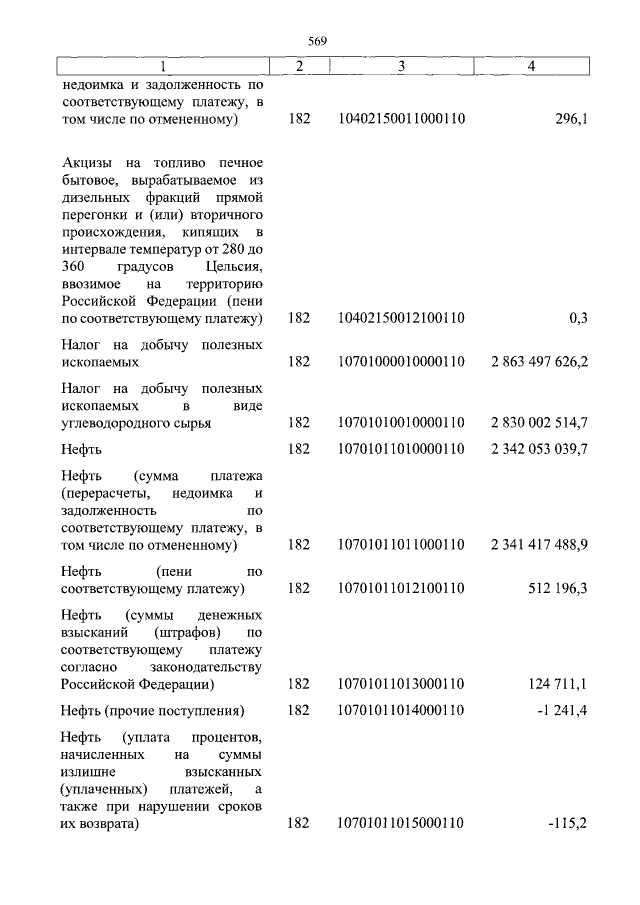 569

| 1 | 2 | 3 | 4 |
|---|---|---|---|
| недоимка и задолженность по соответствующему платежу, в том числе по отмененному) | 182 | 10402150011000110 | 296,1 |
| Акцизы на топливо печное бытовое, вырабатываемое из дизельных фракций прямой перегонки и (или) вторичного происхождения, кипящих в интервале температур от 280 до 360 градусов Цельсия, ввозимое на территорию Российской Федерации (пени по соответствующему платежу) | 182 | 10402150012100110 | 0,3 |
| Налог на добычу полезных ископаемых | 182 | 10701000010000110 | 2 863 497 626,2 |
| Налог на добычу полезных ископаемых в виде углеводородного сырья | 182 | 10701010010000110 | 2 830 002 514,7 |
| Нефть | 182 | 10701011010000110 | 2 342 053 039,7 |
| Нефть (сумма платежа (перерасчеты, недоимка и задолженность по соответствующему платежу, в том числе по отмененному) | 182 | 10701011011000110 | 2 341 417 488,9 |
| Нефть (пени по соответствующему платежу) | 182 | 10701011012100110 | 512 196,3 |
| Нефть (суммы денежных взысканий (штрафов) по соответствующему платежу согласно законодательству Российской Федерации) | 182 | 10701011013000110 | 124 711,1 |
| Нефть (прочие поступления) | 182 | 10701011014000110 | -1 241,4 |
| Нефть (уплата процентов, начисленных на суммы излишне взысканных (уплаченных) платежей, а также при нарушении сроков их возврата) | 182 | 10701011015000110 | -115,2 |